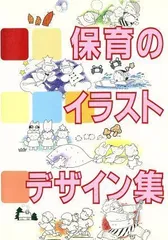 保育の
イラスト
デザイン集